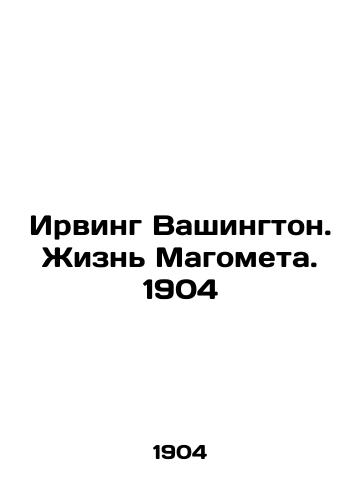 Ирвинг Вашингтон. Жизнь Магомета. 1904

1904